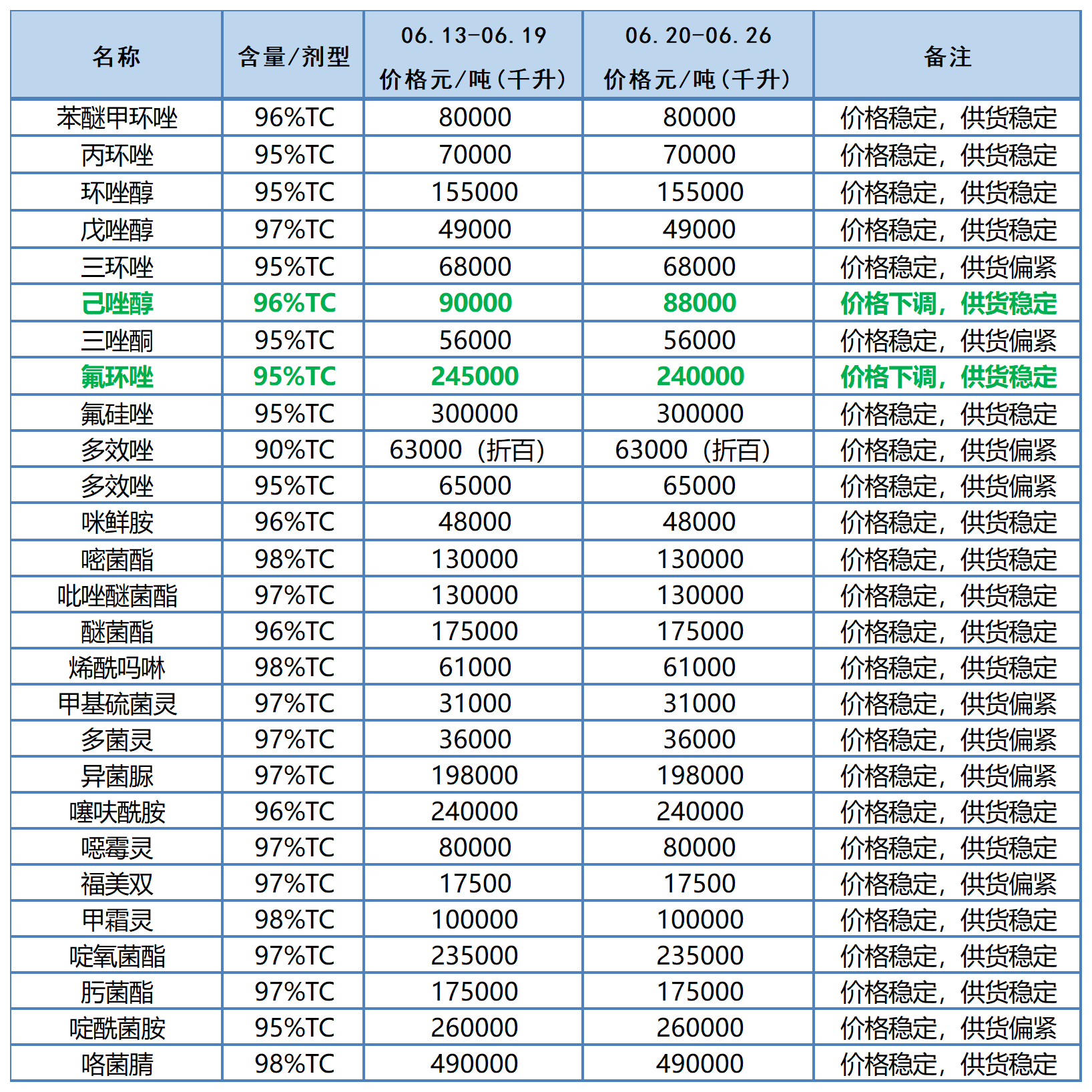 | 名称 | 含量/剂型 | 06.13-06.19 价格元/吨(千升) | 06.20-06.26 价格元/吨(千升) | 备注 |
|---|---|---|---|---|
| 苯醚甲环唑 | 96%TC | 80000 | 80000 | 价格稳定，供货稳定 |
| 丙环唑 | 95%TC | 70000 | 70000 | 价格稳定，供货稳定 |
| 环唑醇 | 95%TC | 155000 | 155000 | 价格稳定，供货稳定 |
| 戊唑醇 | 97%TC | 49000 | 49000 | 价格稳定，供货稳定 |
| 三环唑 | 95%TC | 68000 | 68000 | 价格稳定，供货偏紧 |
| 己唑醇 | 96%TC | 90000 | 88000 | 价格下调，供货稳定 |
| 三唑酮 | 95%TC | 56000 | 56000 | 价格稳定，供货偏紧 |
| 氟环唑 | 95%TC | 245000 | 240000 | 价格下调，供货稳定 |
| 氟硅唑 | 95%TC | 300000 | 300000 | 价格稳定，供货稳定 |
| 多效唑 | 90%TC | 63000（折百） | 63000（折百） | 价格稳定，供货偏紧 |
| 多效唑 | 95%TC | 65000 | 65000 | 价格稳定，供货偏紧 |
| 咪鲜胺 | 96%TC | 48000 | 48000 | 价格稳定，供货稳定 |
| 嘧菌酯 | 98%TC | 130000 | 130000 | 价格稳定，供货稳定 |
| 吡唑醚菌酯 | 97%TC | 130000 | 130000 | 价格稳定，供货稳定 |
| 醚菌酯 | 96%TC | 175000 | 175000 | 价格稳定，供货稳定 |
| 烯酰吗啉 | 98%TC | 61000 | 61000 | 价格稳定，供货稳定 |
| 甲基硫菌灵 | 97%TC | 31000 | 31000 | 价格稳定，供货偏紧 |
| 多菌灵 | 97%TC | 36000 | 36000 | 价格稳定，供货偏紧 |
| 异菌脲 | 97%TC | 198000 | 198000 | 价格稳定，供货偏紧 |
| 噻呋酰胺 | 96%TC | 240000 | 240000 | 价格稳定，供货稳定 |
| 噁霉灵 | 97%TC | 80000 | 80000 | 价格稳定，供货稳定 |
| 福美双 | 97%TC | 17500 | 17500 | 价格稳定，供货偏紧 |
| 甲霜灵 | 98%TC | 100000 | 100000 | 价格稳定，供货稳定 |
| 啶氧菌酯 | 97%TC | 235000 | 235000 | 价格稳定，供货稳定 |
| 肟菌酯 | 97%TC | 175000 | 175000 | 价格稳定，供货稳定 |
| 啶酰菌胺 | 95%TC | 260000 | 260000 | 价格稳定，供货偏紧 |
| 咯菌腈 | 98%TC | 490000 | 490000 | 价格稳定，供货稳定 |